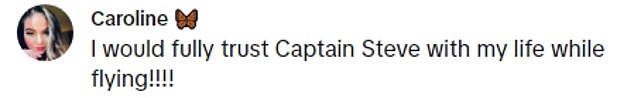 Caroline 🦋
I would fully trust Captain Steve with my life while flying!!!!